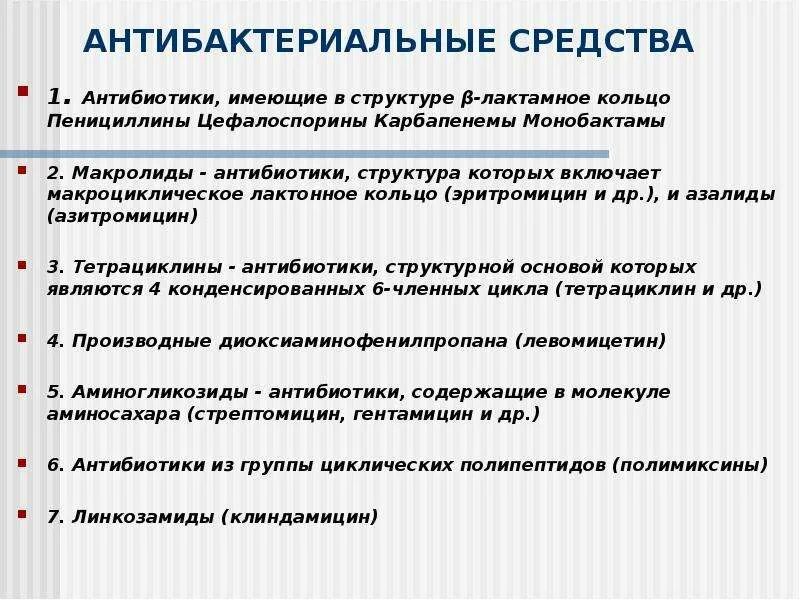 АНТИБАКТЕРИАЛЬНЫЕ СРЕДСТВА

1. Антибиотики, имеющие в структуре β-лактамное кольцо Пенициллины Цефалоспорины Карбапенемы Монобактамы

2. Макролиды - антибиотики, структура которых включает макроциклическое лактонное кольцо (эритромицин и др.), и азалиды (азитромицин)

3. Тетрациклины - антибиотики, структурной основой которых являются 4 конденсированных 6-членных цикла (тетрациклин и др.)

4. Производные диоксиаминофенилпропана (левомицетин)

5. Аминогликозиды - антибиотики, содержащие в молекуле аминосахара (стрептомицин, гентамицин и др.)

6. Антибиотики из группы циклических полипептидов (полимиксины)

7. Линкозамиды (клиндамицин)